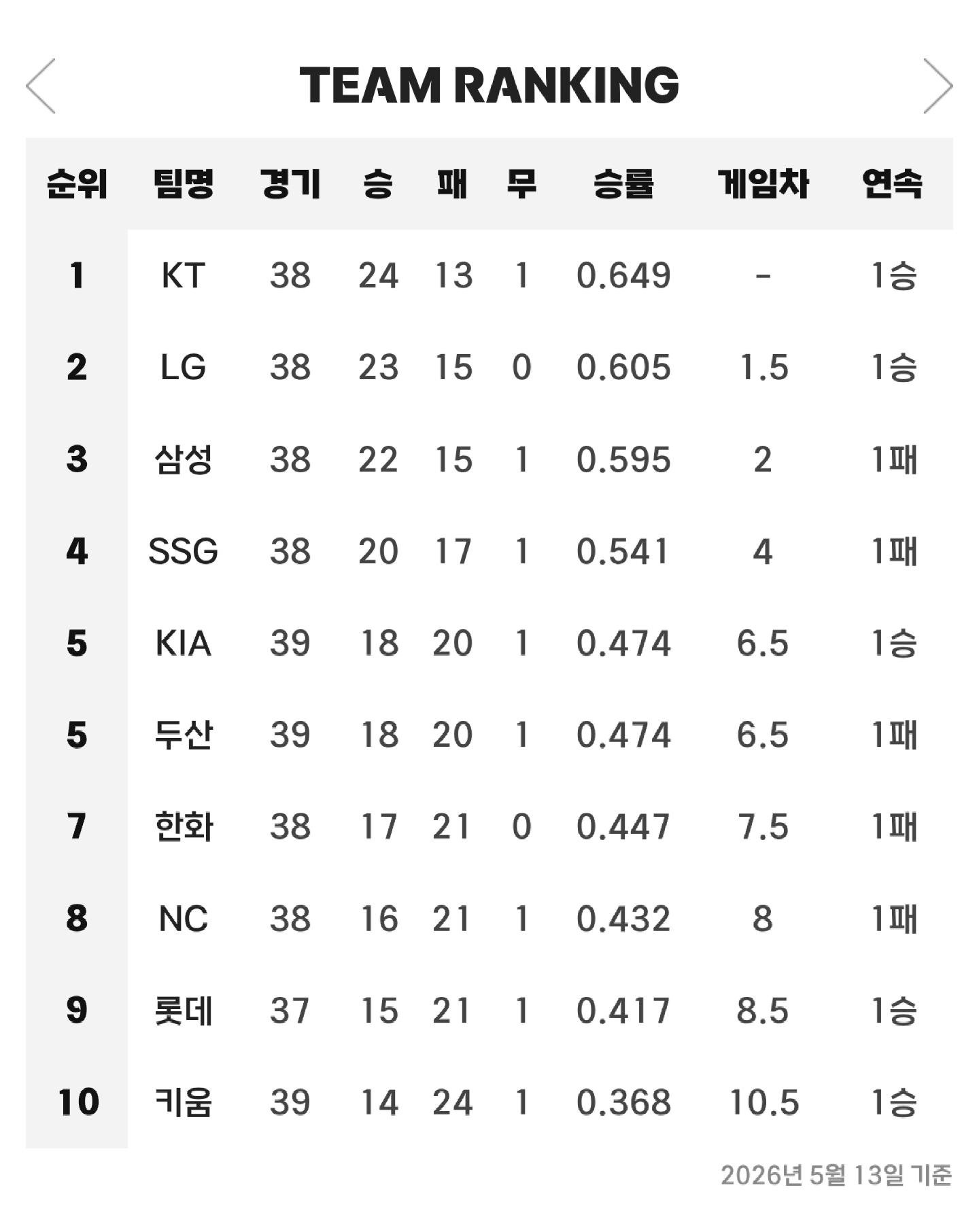 TEAM RANKING

| 순위 | 팀명 | 경기 | 승 | 패 | 무 | 승률 | 게임차 | 연속 |
|---|---|---|---|---|---|---|---|---|
| 1 | KT | 38 | 24 | 13 | 1 | 0.649 | - | 1승 |
| 2 | LG | 38 | 23 | 15 | 0 | 0.605 | 1.5 | 1승 |
| 3 | 삼성 | 38 | 22 | 15 | 1 | 0.595 | 2 | 1패 |
| 4 | SSG | 38 | 20 | 17 | 1 | 0.541 | 4 | 1패 |
| 5 | KIA | 39 | 18 | 20 | 1 | 0.474 | 6.5 | 1승 |
| 5 | 두산 | 39 | 18 | 20 | 1 | 0.474 | 6.5 | 1패 |
| 7 | 한화 | 38 | 17 | 21 | 0 | 0.447 | 7.5 | 1패 |
| 8 | NC | 38 | 16 | 21 | 1 | 0.432 | 8 | 1패 |
| 9 | 롯데 | 37 | 15 | 21 | 1 | 0.417 | 8.5 | 1승 |
| 10 | 키움 | 39 | 14 | 24 | 1 | 0.368 | 10.5 | 1승 |

2026년 5월 13일 기준